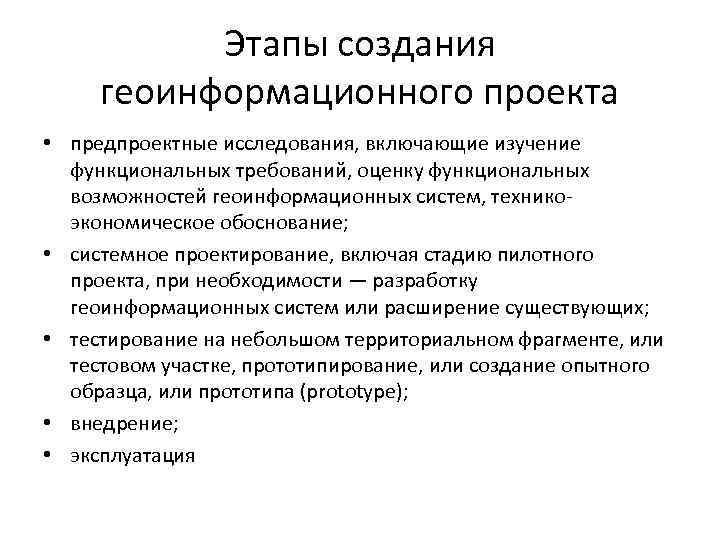 Этапы создания геоинформационного проекта

• предпроектные исследования, включающие изучение функциональных требований, оценку функциональных возможностей геоинформационных систем, технико-экономическое обоснование;

• системное проектирование, включая стадию пилотного проекта, при необходимости — разработку геоинформационных систем или расширение существующих;

• тестирование на небольшом территориальном фрагменте, или тестовом участке, прототипирование, или создание опытного образца, или прототипа (prototype);

• внедрение;

• эксплуатация